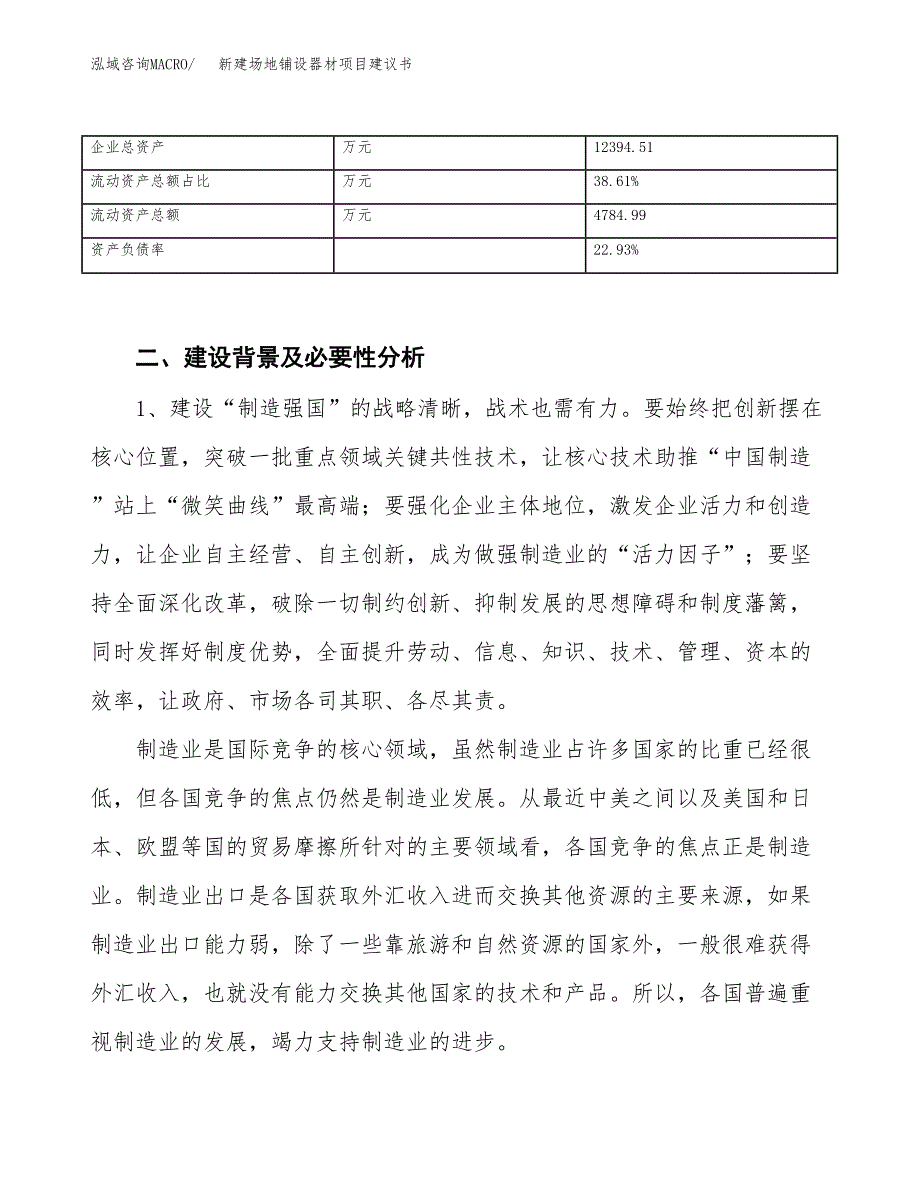 泓域咨询MACRO/　　新建场地铺设器材项目建议书

| 企业总资产 | 万元 | 12394.51 |
|---|---|---|
| 流动资产总额占比 | 万元 | 38.61% |
| 流动资产总额 | 万元 | 4784.99 |
| 资产负债率 |  | 22.93% |

二、建设背景及必要性分析

1、建设“制造强国”的战略清晰，战术也需有力。要始终把创新摆在核心位置，突破一批重点领域关键共性技术，让核心技术助推“中国制造”站上“微笑曲线”最高端；要强化企业主体地位，激发企业活力和创造力，让企业自主经营、自主创新，成为做强制造业的“活力因子”；要坚持全面深化改革，破除一切制约创新、抑制发展的思想障碍和制度藩篱，同时发挥好制度优势，全面提升劳动、信息、知识、技术、管理、资本的效率，让政府、市场各司其职、各尽其责。

制造业是国际竞争的核心领域，虽然制造业占许多国家的比重已经很低，但各国竞争的焦点仍然是制造业发展。从最近中美之间以及美国和日本、欧盟等国的贸易摩擦所针对的主要领域看，各国竞争的焦点正是制造业。制造业出口是各国获取外汇收入进而交换其他资源的主要来源，如果制造业出口能力弱，除了一些靠旅游和自然资源的国家外，一般很难获得外汇收入，也就没有能力交换其他国家的技术和产品。所以，各国普遍重视制造业的发展，竭力支持制造业的进步。